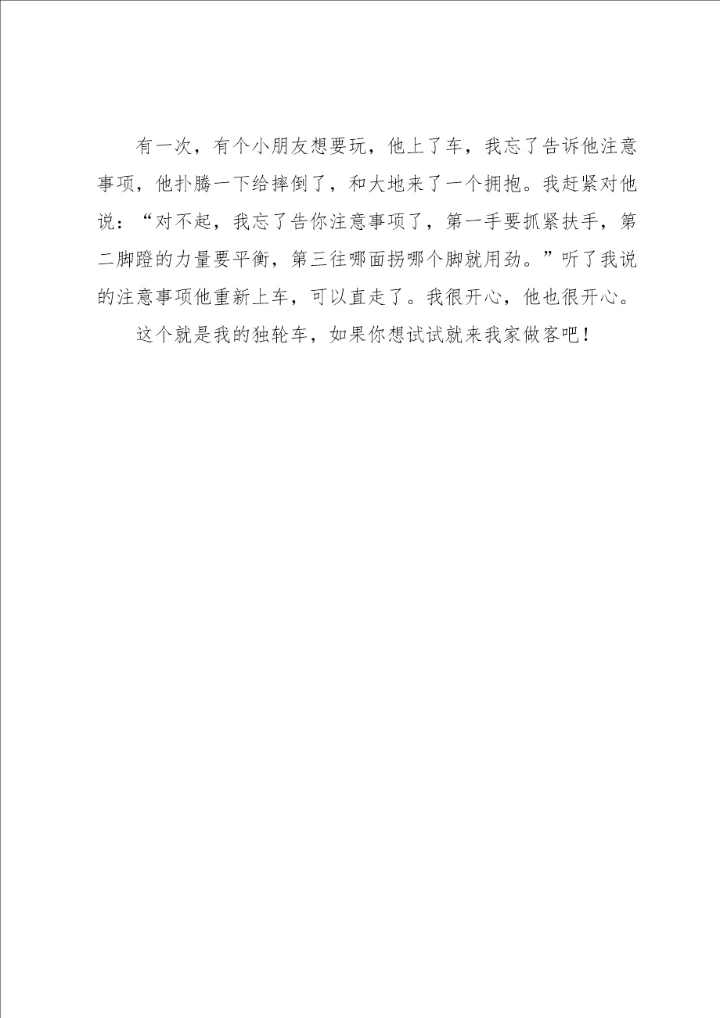 有一次，有个小朋友想要玩，他上了车，我忘了告诉他注意事项，他扑腾一下给摔倒了，和大地来了一个拥抱。我赶紧对他说：“对不起，我忘了告你注意事项了，第一手要抓紧扶手，第二脚蹬的力量要平衡，第三往哪面拐哪个脚就用劲。”听了我说的注意事项他重新上车，可以直走了。我很开心，他也很开心。

这个就是我的独轮车，如果你想试试就来我家做客吧！